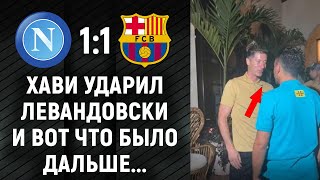 N 1:1 FCB

ХАВИ УДАРИЛ ЛЕВАНДОВСКИ И ВОТ ЧТО БЫЛО ДАЛЬШЕ...